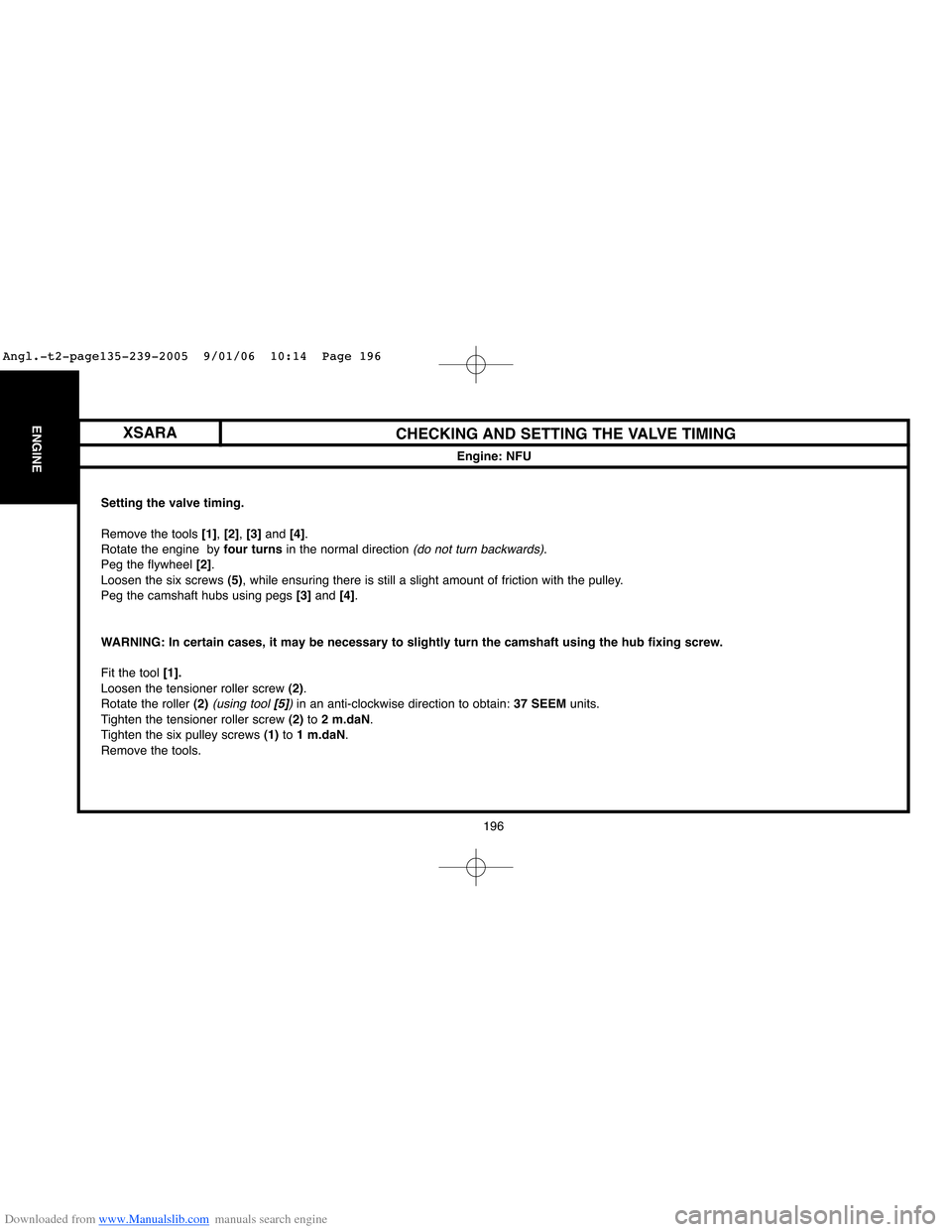 Angl.-t2-page135-239-2005 9/01/06 10:14 Page 196

ENGINE

XSARA

CHECKING AND SETTING THE VALVE TIMING

Engine: NFU

Setting the valve timing.

Remove the tools [1], [2], [3] and [4].
Rotate the engine by four turns in the normal direction (do not turn backwards).
Peg the flywheel [2].
Loosen the six screws (5), while ensuring there is still a slight amount of friction with the pulley.
Peg the camshaft hubs using pegs [3] and [4].

WARNING: In certain cases, it may be necessary to slightly turn the camshaft using the hub fixing screw.

Fit the tool [1].
Loosen the tensioner roller screw (2).
Rotate the roller (2) (using tool [5]) in an anti-clockwise direction to obtain: 37 SEEM units.
Tighten the tensioner roller screw (2) to 2 m.daN.
Tighten the six pulley screws (1) to 1 m.daN.
Remove the tools.

196

Downloaded from www.Manualslib.com manuals search engine

carmanualsonline.info